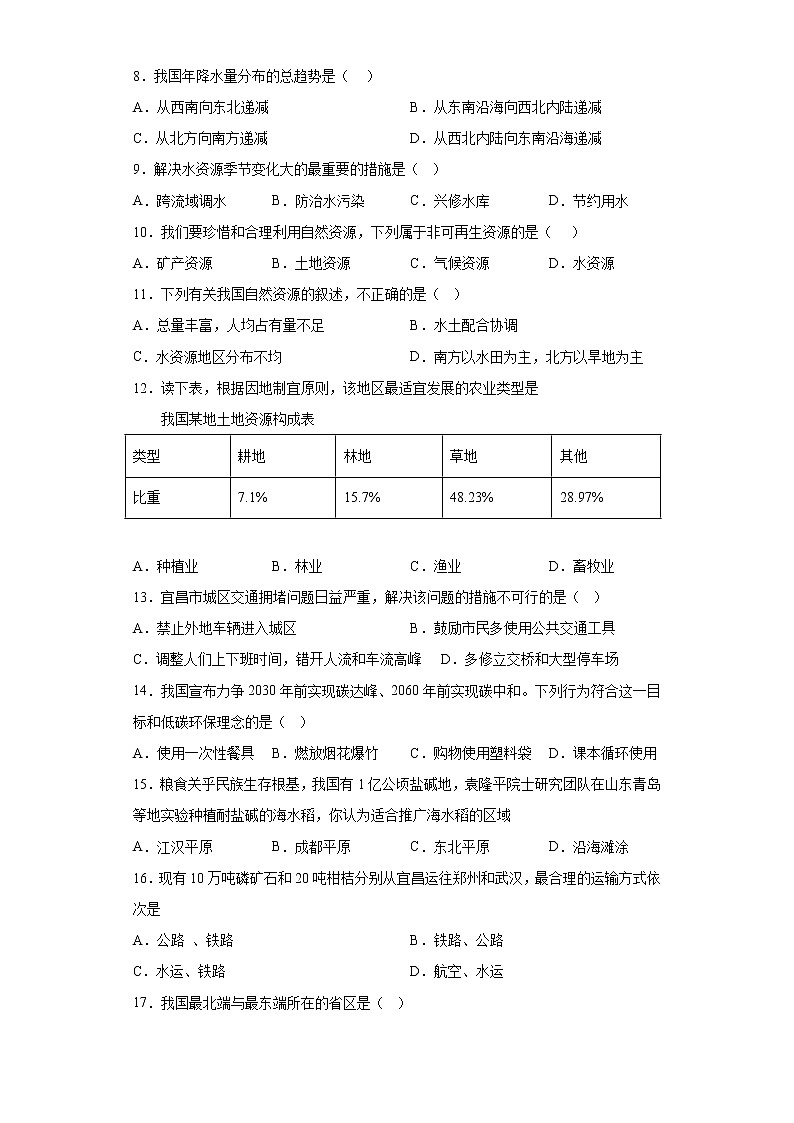 8．我国年降水量分布的总趋势是（　）

A．从西南向东北递减　　B．从东南沿海向西北内陆递减

C．从北方向南方递减　　D．从西北内陆向东南沿海递减

9．解决水资源季节变化大的最重要的措施是（　）

A．跨流域调水　　B．防治水污染　　C．兴修水库　　D．节约用水

10．我们要珍惜和合理利用自然资源，下列属于非可再生资源的是（　）

A．矿产资源　　B．土地资源　　C．气候资源　　D．水资源

11．下列有关我国自然资源的叙述，不正确的是（　）

A．总量丰富，人均占有量不足　　B．水土配合协调

C．水资源地区分布不均　　D．南方以水田为主，北方以旱地为主

12．读下表，根据因地制宜原则，该地区最适宜发展的农业类型是

我国某地土地资源构成表

| 类型 | 耕地 | 林地 | 草地 | 其他 |
|---|---|---|---|---|
| 比重 | 7.1% | 15.7% | 48.23% | 28.97% |

A．种植业　　B．林业　　C．渔业　　D．畜牧业

13．宜昌市城区交通拥堵问题日益严重，解决该问题的措施不可行的是（　）

A．禁止外地车辆进入城区　　B．鼓励市民多使用公共交通工具

C．调整人们上下班时间，错开人流和车流高峰　　D．多修立交桥和大型停车场

14．我国宣布力争2030年前实现碳达峰、2060年前实现碳中和。下列行为符合这一目标和低碳环保理念的是（　）

A．使用一次性餐具　　B．燃放烟花爆竹　　C．购物使用塑料袋　　D．课本循环使用

15．粮食关乎民族生存根基，我国有1亿公顷盐碱地，袁隆平院士研究团队在山东青岛等地实验种植耐盐碱的海水稻，你认为适合推广海水稻的区域

A．江汉平原　　B．成都平原　　C．东北平原　　D．沿海滩涂

16．现有10万吨磷矿石和20吨柑桔分别从宜昌运往郑州和武汉，最合理的运输方式依次是

A．公路 、铁路　　B．铁路、公路

C．水运、铁路　　D．航空、水运

17．我国最北端与最东端所在的省区是（　）